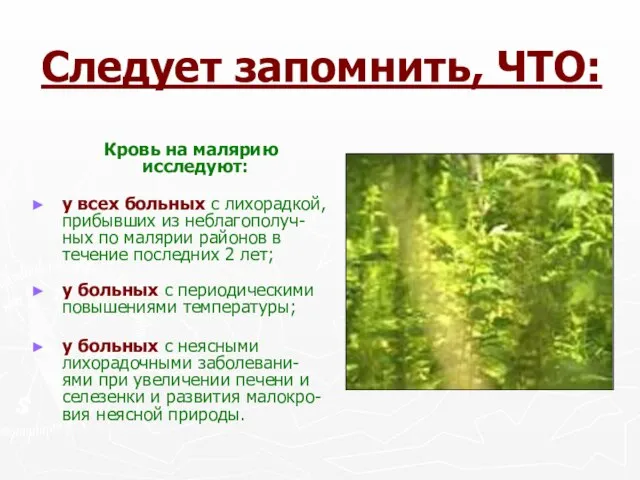 Следует запомнить, ЧТО:

Кровь на малярию исследуют:

► у всех больных с лихорадкой, прибывших из неблагополучных по малярии районов в течение последних 2 лет;

► у больных с периодическими повышениями температуры;

► у больных с неясными лихорадочными заболеваниями при увеличении печени и селезенки и развития малокровия неясной природы.